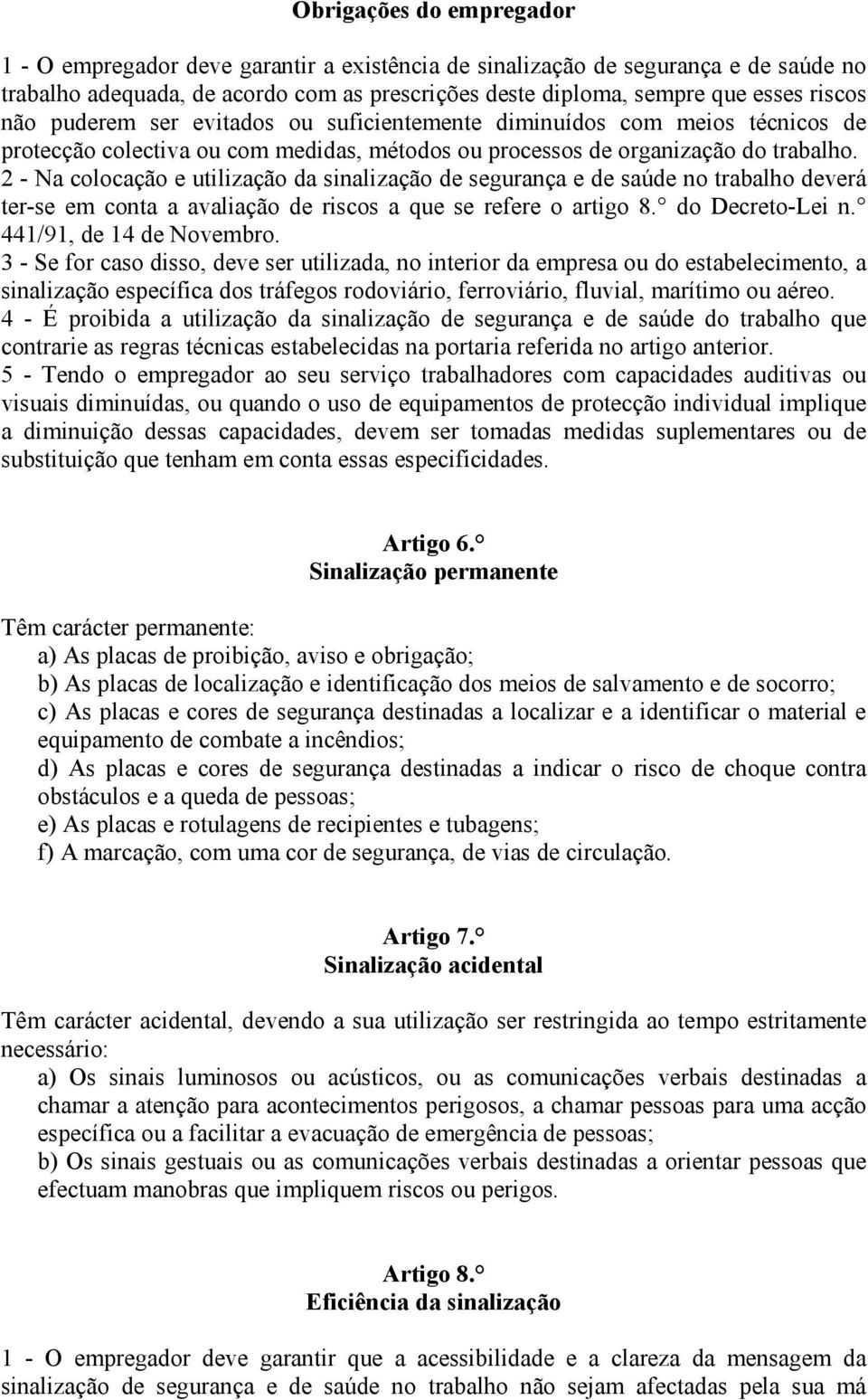 Obrigações do empregador

1 - O empregador deve garantir a existência de sinalização de segurança e de saúde no trabalho adequada, de acordo com as prescrições deste diploma, sempre que esses riscos não puderem ser evitados ou suficientemente diminuídos com meios técnicos de protecção colectiva ou com medidas, métodos ou processos de organização do trabalho.
2 - Na colocação e utilização da sinalização de segurança e de saúde no trabalho deverá ter-se em conta a avaliação de riscos a que se refere o artigo 8.° do Decreto-Lei n.° 441/91, de 14 de Novembro.
3 - Se for caso disso, deve ser utilizada, no interior da empresa ou do estabelecimento, a sinalização específica dos tráfegos rodoviário, ferroviário, fluvial, marítimo ou aéreo.
4 - É proibida a utilização da sinalização de segurança e de saúde do trabalho que contrarie as regras técnicas estabelecidas na portaria referida no artigo anterior.
5 - Tendo o empregador ao seu serviço trabalhadores com capacidades auditivas ou visuais diminuídas, ou quando o uso de equipamentos de protecção individual implique a diminuição dessas capacidades, devem ser tomadas medidas suplementares ou de substituição que tenham em conta essas especificidades.

Artigo 6.°
Sinalização permanente

Têm carácter permanente:
a) As placas de proibição, aviso e obrigação;
b) As placas de localização e identificação dos meios de salvamento e de socorro;
c) As placas e cores de segurança destinadas a localizar e a identificar o material e equipamento de combate a incêndios;
d) As placas e cores de segurança destinadas a indicar o risco de choque contra obstáculos e a queda de pessoas;
e) As placas e rotulagens de recipientes e tubagens;
f) A marcação, com uma cor de segurança, de vias de circulação.

Artigo 7.°
Sinalização acidental

Têm carácter acidental, devendo a sua utilização ser restringida ao tempo estritamente necessário:
a) Os sinais luminosos ou acústicos, ou as comunicações verbais destinadas a chamar a atenção para acontecimentos perigosos, a chamar pessoas para uma acção específica ou a facilitar a evacuação de emergência de pessoas;
b) Os sinais gestuais ou as comunicações verbais destinadas a orientar pessoas que efectuam manobras que impliquem riscos ou perigos.

Artigo 8.°
Eficiência da sinalização

1 - O empregador deve garantir que a acessibilidade e a clareza da mensagem da sinalização de segurança e de saúde no trabalho não sejam afectadas pela sua má